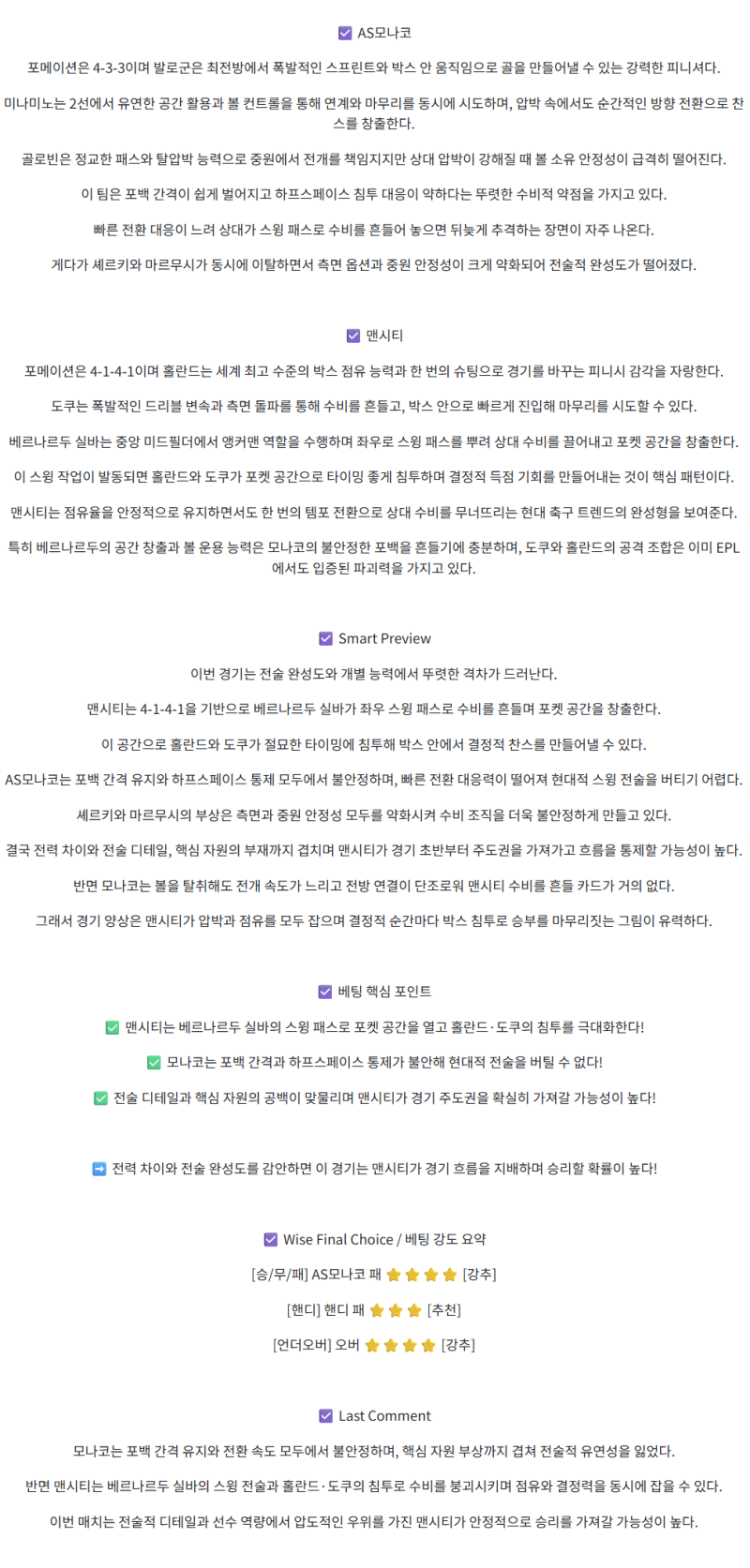 ☑ AS모나코

포메이션은 4-3-3이며 발로군은 최전방에서 폭발적인 스프린트와 박스 안 움직임으로 골을 만들어낼 수 있는 강력한 피니셔다.

미나미노는 2선에서 유연한 공간 활용과 볼 컨트롤을 통해 연계와 마무리를 동시에 시도하며, 압박 속에서도 순간적인 방향 전환으로 찬스를 창출한다.

골로빈은 정교한 패스와 탈압박 능력으로 중원에서 전개를 책임지지만 상대 압박이 강해질 때 볼 소유 안정성이 급격히 떨어진다.

이 팀은 포백 간격이 쉽게 벌어지고 하프스페이스 침투 대응이 약하다는 뚜렷한 수비적 약점을 가지고 있다.

빠른 전환 대응이 느려 상대가 스윙 패스로 수비를 흔들어 놓으면 뒤늦게 추격하는 장면이 자주 나온다.

게다가 셰르키와 마르무시가 동시에 이탈하면서 측면 옵션과 중원 안정성이 크게 약화되어 전술적 완성도가 떨어졌다.

☑ 맨시티

포메이션은 4-1-4-1이며 홀란드는 세계 최고 수준의 박스 점유 능력과 한 번의 슈팅으로 경기를 바꾸는 피니시 감각을 자랑한다.

도쿠는 폭발적인 드리블 변속과 측면 돌파를 통해 수비를 흔들고, 박스 안으로 빠르게 진입해 마무리를 시도할 수 있다.

베르나르두 실바는 중앙 미드필더에서 앵커맨 역할을 수행하며 좌우로 스윙 패스를 뿌려 상대 수비를 끌어내고 포켓 공간을 창출한다.

이 스윙 작업이 발동되면 홀란드와 도쿠가 포켓 공간으로 타이밍 좋게 침투하며 결정적 득점 기회를 만들어내는 것이 핵심 패턴이다.

맨시티는 점유율을 안정적으로 유지하면서도 한 번의 템포 전환으로 상대 수비를 무너뜨리는 현대 축구 트렌드의 완성형을 보여준다.

특히 베르나르두의 공간 창출과 볼 운용 능력은 모나코의 불안정한 포백을 흔들기에 충분하며, 도쿠와 홀란드의 공격 조합은 이미 EPL에서도 입증된 파괴력을 가지고 있다.

☑ Smart Preview

이번 경기는 전술 완성도와 개별 능력에서 뚜렷한 격차가 드러난다.

맨시티는 4-1-4-1을 기반으로 베르나르두 실바가 좌우 스윙 패스로 수비를 흔들며 포켓 공간을 창출한다.

이 공간으로 홀란드와 도쿠가 절묘한 타이밍에 침투해 박스 안에서 결정적 찬스를 만들어낼 수 있다.

AS모나코는 포백 간격 유지와 하프스페이스 통제 모두에서 불안정하며, 빠른 전환 대응력이 떨어져 현대적 스윙 전술을 버티기 어렵다.

셰르키와 마르무시의 부상은 측면과 중원 안정성 모두를 약화시켜 수비 조직을 더욱 불안정하게 만들고 있다.

결국 전력 차이와 전술 디테일, 핵심 자원의 부재까지 겹치며 맨시티가 경기 초반부터 주도권을 가져가고 흐름을 통제할 가능성이 높다.

반면 모나코는 볼을 탈취해도 전개 속도가 느리고 전방 연결이 단조로워 맨시티 수비를 흔들 카드가 거의 없다.

그래서 경기 양상은 맨시티가 압박과 점유를 모두 잡으며 결정적 순간마다 박스 침투로 승부를 마무리짓는 그림이 유력하다.

☑ 베팅 핵심 포인트

✅ 맨시티는 베르나르두 실바의 스윙 패스로 포켓 공간을 열고 홀란드·도쿠의 침투를 극대화한다!

✅ 모나코는 포백 간격과 하프스페이스 통제가 불안해 현대적 전술을 버틸 수 없다!

✅ 전술 디테일과 핵심 자원의 공백이 맞물리며 맨시티가 경기 주도권을 확실히 가져갈 가능성이 높다!

➡ 전력 차이와 전술 완성도를 감안하면 이 경기는 맨시티가 경기 흐름을 지배하며 승리할 확률이 높다!

☑ Wise Final Choice / 베팅 강도 요약

[승/무/패] AS모나코 패 ⭐⭐⭐⭐ [강추]

[핸디] 핸디 패 ⭐⭐⭐ [추천]

[언더오버] 오버 ⭐⭐⭐⭐ [강추]

☑ Last Comment

모나코는 포백 간격 유지와 전환 속도 모두에서 불안정하며, 핵심 자원 부상까지 겹쳐 전술적 유연성을 잃었다.

반면 맨시티는 베르나르두 실바의 스윙 전술과 홀란드·도쿠의 침투로 수비를 붕괴시키며 점유와 결정력을 동시에 잡을 수 있다.

이번 매치는 전술적 디테일과 선수 역량에서 압도적인 우위를 가진 맨시티가 안정적으로 승리를 가져갈 가능성이 높다.